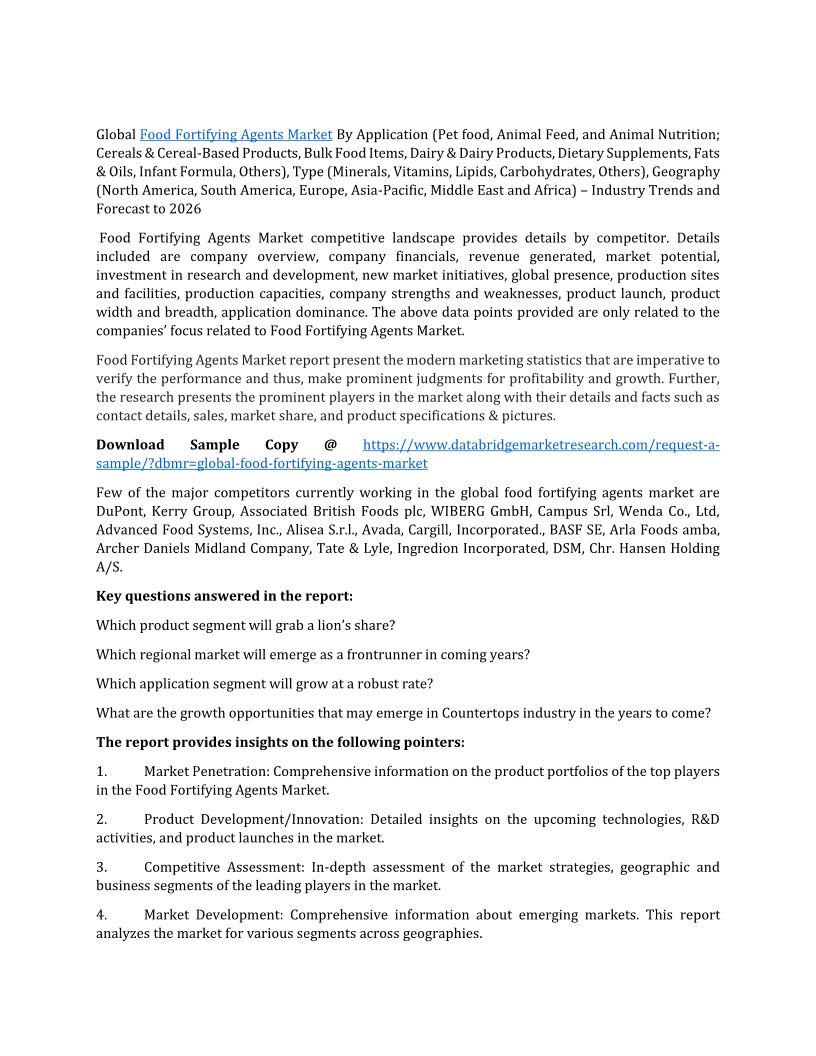 Global Food Fortifying Agents Market By Application (Pet food, Animal Feed, and Animal Nutrition; Cereals & Cereal-Based Products, Bulk Food Items, Dairy & Dairy Products, Dietary Supplements, Fats & Oils, Infant Formula, Others), Type (Minerals, Vitamins, Lipids, Carbohydrates, Others), Geography (North America, South America, Europe, Asia-Pacific, Middle East and Africa) – Industry Trends and Forecast to 2026

Food Fortifying Agents Market competitive landscape provides details by competitor. Details included are company overview, company financials, revenue generated, market potential, investment in research and development, new market initiatives, global presence, production sites and facilities, production capacities, company strengths and weaknesses, product launch, product width and breadth, application dominance. The above data points provided are only related to the companies' focus related to Food Fortifying Agents Market.

Food Fortifying Agents Market report present the modern marketing statistics that are imperative to verify the performance and thus, make prominent judgments for profitability and growth. Further, the research presents the prominent players in the market along with their details and facts such as contact details, sales, market share, and product specifications & pictures.

Download Sample Copy @ https://www.databridgemarketresearch.com/request-a-sample/?dbmr=global-food-fortifying-agents-market

Few of the major competitors currently working in the global food fortifying agents market are DuPont, Kerry Group, Associated British Foods plc, WIBERG GmbH, Campus Srl, Wenda Co., Ltd, Advanced Food Systems, Inc., Alisea S.r.l., Avada, Cargill, Incorporated., BASF SE, Arla Foods amba, Archer Daniels Midland Company, Tate & Lyle, Ingredion Incorporated, DSM, Chr. Hansen Holding A/S.

Key questions answered in the report:

Which product segment will grab a lion's share?

Which regional market will emerge as a frontrunner in coming years?

Which application segment will grow at a robust rate?

What are the growth opportunities that may emerge in Countertops industry in the years to come?

The report provides insights on the following pointers:

1. Market Penetration: Comprehensive information on the product portfolios of the top players in the Food Fortifying Agents Market.

2. Product Development/Innovation: Detailed insights on the upcoming technologies, R&D activities, and product launches in the market.

3. Competitive Assessment: In-depth assessment of the market strategies, geographic and business segments of the leading players in the market.

4. Market Development: Comprehensive information about emerging markets. This report analyzes the market for various segments across geographies.